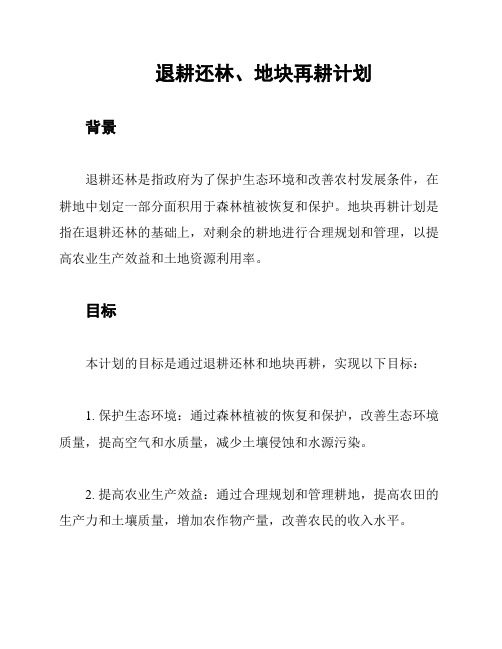 退耕还林、地块再耕计划

背景

退耕还林是指政府为了保护生态环境和改善农村发展条件，在耕地中划定一部分面积用于森林植被恢复和保护。地块再耕计划是指在退耕还林的基础上，对剩余的耕地进行合理规划和管理，以提高农业生产效益和土地资源利用率。

目标

本计划的目标是通过退耕还林和地块再耕，实现以下目标：

1. 保护生态环境：通过森林植被的恢复和保护，改善生态环境质量，提高空气和水质量，减少土壤侵蚀和水源污染。

2. 提高农业生产效益：通过合理规划和管理耕地，提高农田的生产力和土壤质量，增加农作物产量，改善农民的收入水平。